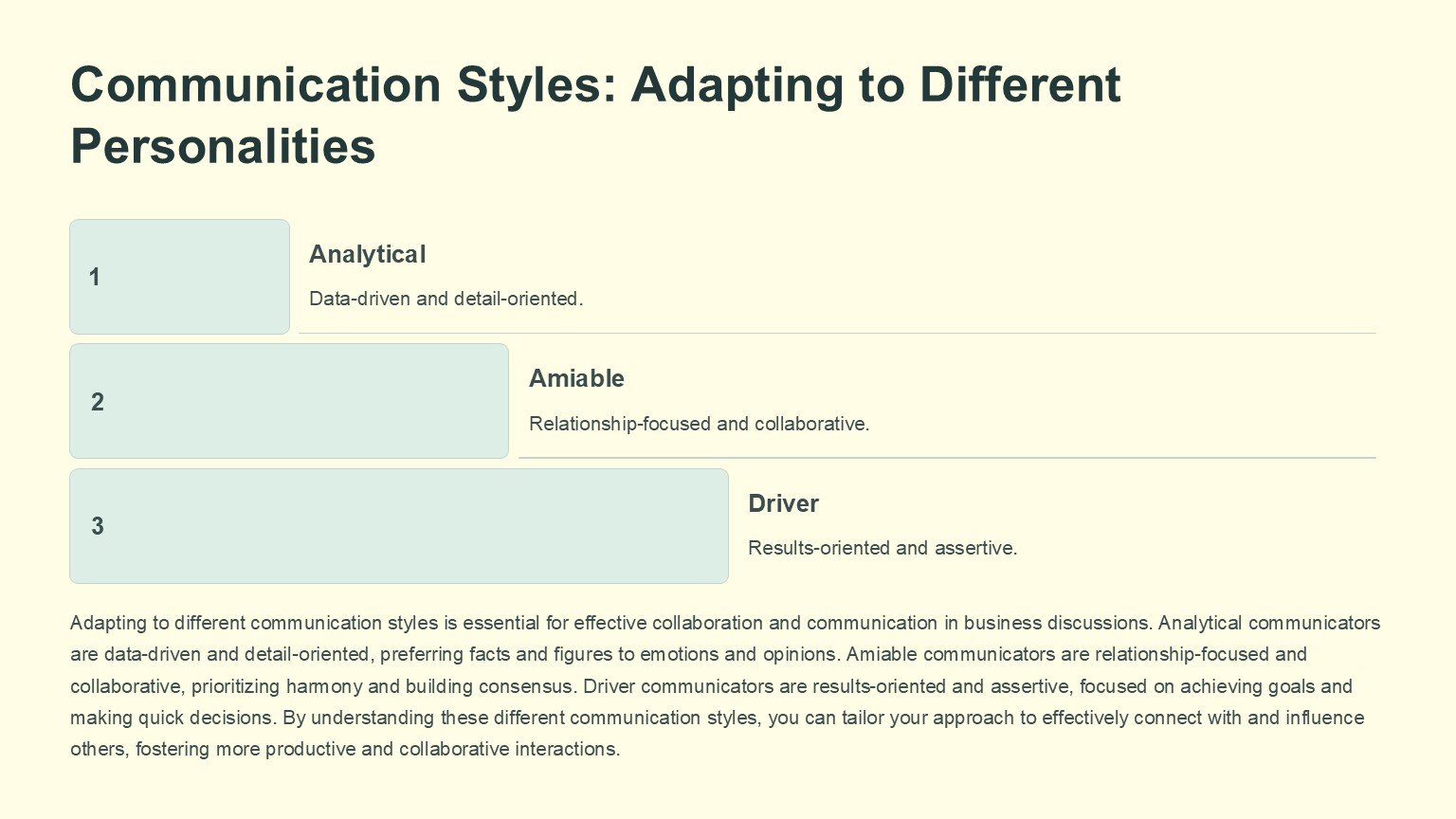 Communication Styles: Adapting to Different Personalities

1

Analytical

Data-driven and detail-oriented.

2

Amiable

Relationship-focused and collaborative.

3

Driver

Results-oriented and assertive.

Adapting to different communication styles is essential for effective collaboration and communication in business discussions. Analytical communicators are data-driven and detail-oriented, preferring facts and figures to emotions and opinions. Amiable communicators are relationship-focused and collaborative, prioritizing harmony and building consensus. Driver communicators are results-oriented and assertive, focused on achieving goals and making quick decisions. By understanding these different communication styles, you can tailor your approach to effectively connect with and influence others, fostering more productive and collaborative interactions.